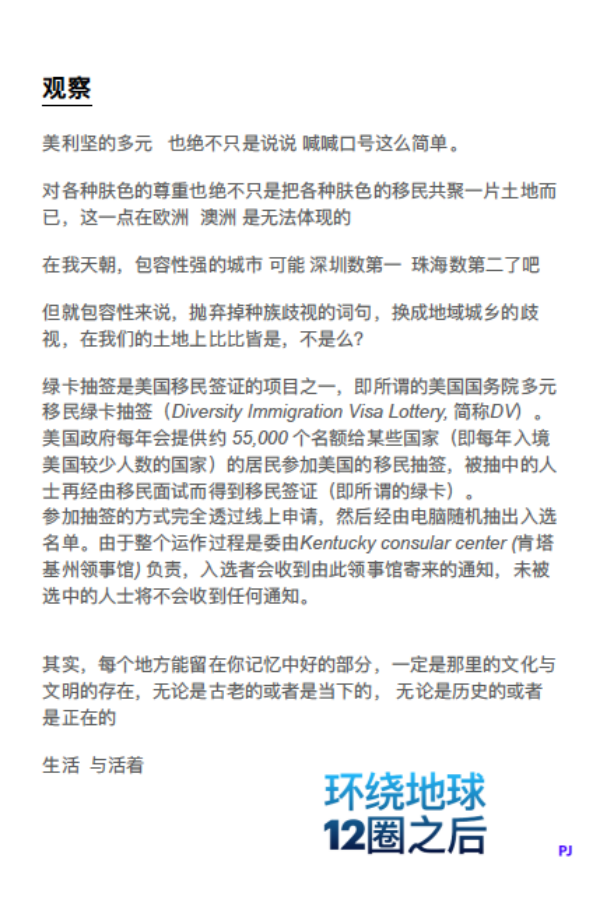 观察

美利坚的多元 也绝不只是说说 喊喊口号这么简单。

对各种肤色的尊重也绝不只是把各种肤色的移民共聚一片土地而已，这一点在欧洲 澳洲 是无法体现的

在我天朝，包容性强的城市 可能 深圳数第一 珠海数第二了吧

但就包容性来说，抛弃掉种族歧视的词句，换成地域城乡的歧视，在我们的土地上比比皆是，不是么?

绿卡抽签是美国移民签证的项目之一，即所谓的美国国务院多元移民绿卡抽签（Diversity Immigration Visa Lottery, 简称DV）。美国政府每年会提供约 55,000 个名额给某些国家（即每年入境美国较少人数的国家）的居民参加美国的移民抽签，被抽中的人士再经由移民面试而得到移民签证（即所谓的绿卡）。
参加抽签的方式完全透过线上申请，然后经由电脑随机抽出入选名单。由于整个运作过程是委由Kentucky consular center (肯塔基州领事馆) 负责，入选者会收到由此领事馆寄来的通知，未被选中的人士将不会收到任何通知。

其实，每个地方能留在你记忆中好的部分，一定是那里的文化与文明的存在，无论是古老的或者是当下的， 无论是历史的或者是正在的

生活 与活着

环绕地球
12圈之后

PJ